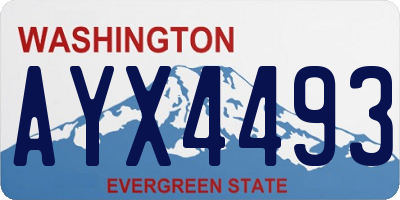 WASHINGTON
AYX4493
EVERGREEN STATE